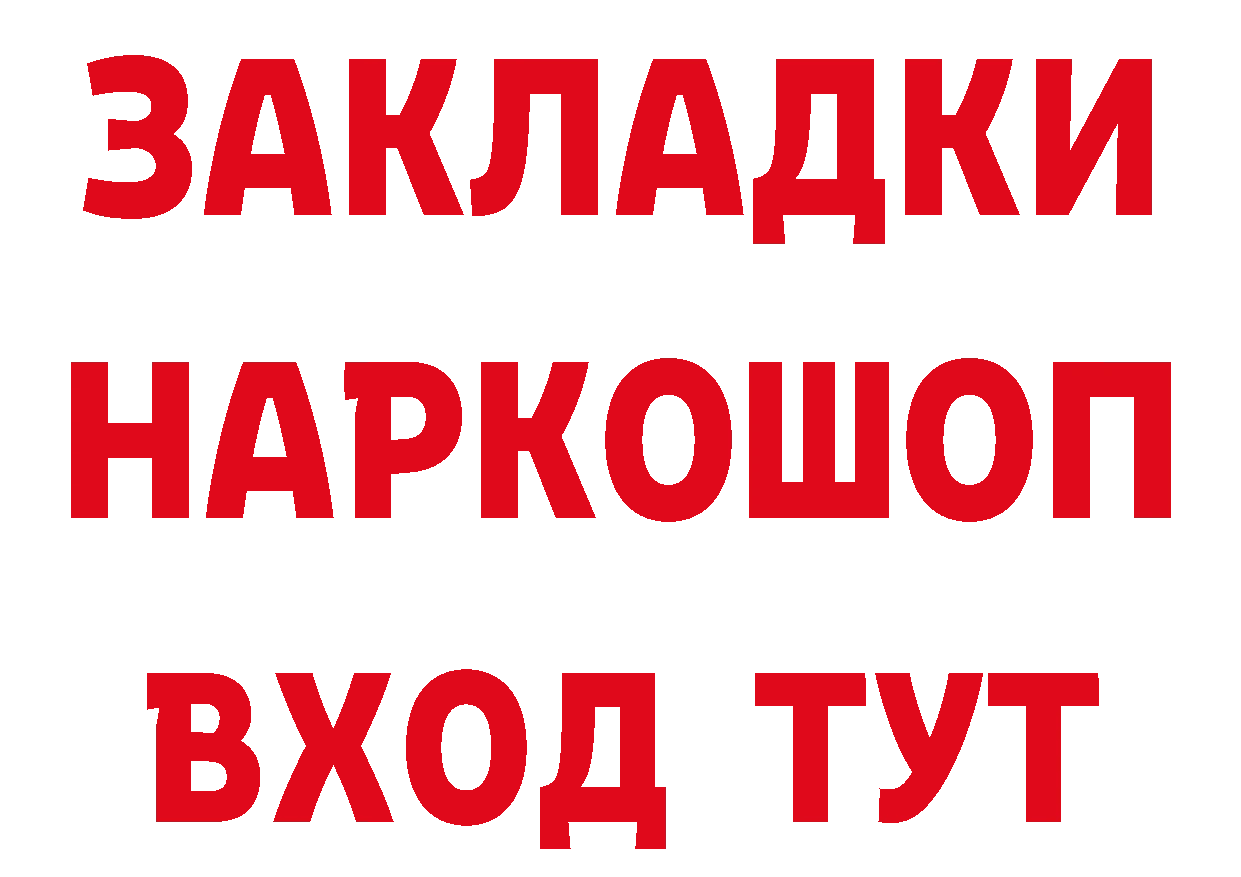 ЗАКЛАДКИ НАРКОШОП ВХОД ТУТ